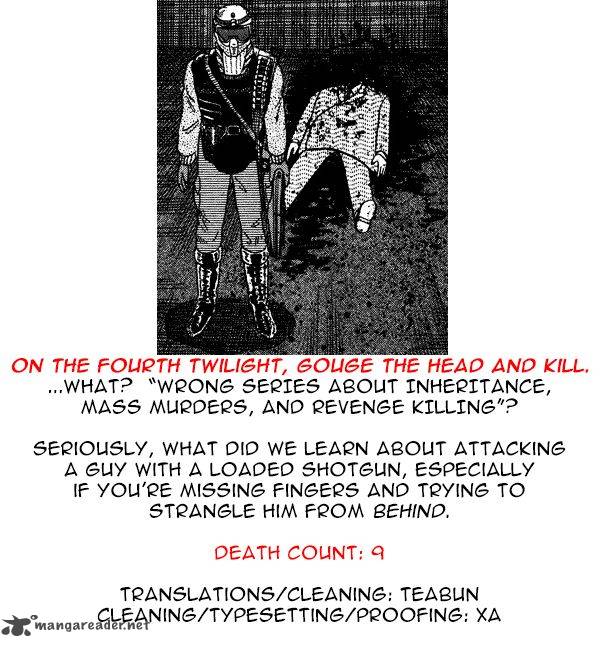 ON THE FOURTH TWILIGHT, GOUGE THE HEAD AND KILL.
...WHAT? "WRONG SERIES ABOUT INHERITANCE, MASS MURDERS, AND REVENGE KILLING"?

SERIOUSLY, WHAT DID WE LEARN ABOUT ATTACKING A GUY WITH A LOADED SHOTGUN, ESPECIALLY IF YOU'RE MISSING FINGERS AND TRYING TO STRANGLE HIM FROM BEHIND.

DEATH COUNT: 9

TRANSLATIONS/CLEANING: TEABUN
CLEANING/TYPESETTING/PROOFING: XA

mangareader.net